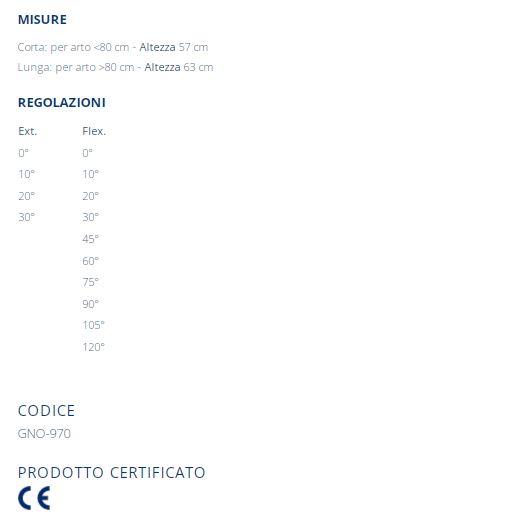 MISURE

Corta: per arto <80 cm - Altezza 57 cm
Lunga: per arto >80 cm - Altezza 63 cm

REGOLAZIONI

| Ext. | Flex. |
|---|---|
| 0° | 0° |
| 10° | 10° |
| 20° | 20° |
| 30° | 30° |
| | 45° |
| | 60° |
| | 75° |
| | 90° |
| | 105° |
| | 120° |

CODICE

GNO-970

PRODOTTO CERTIFICATO

CE